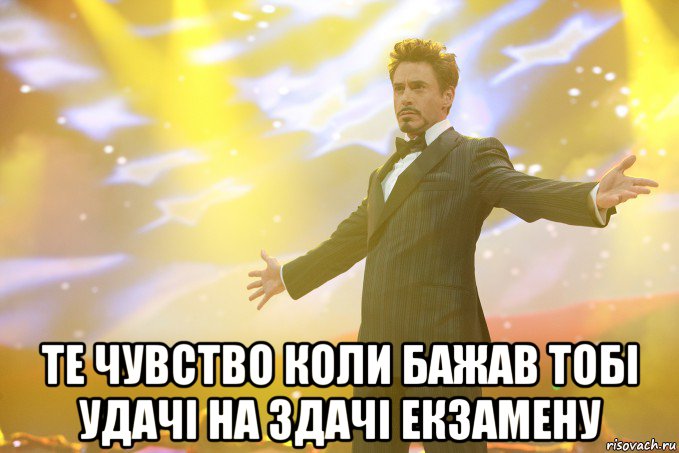 ТЕ ЧУВСТВО КОЛИ БАЖАВ ТОБІ УДАЧІ НА ЗДАЧІ ЕКЗАМЕНУ

risovach.ru